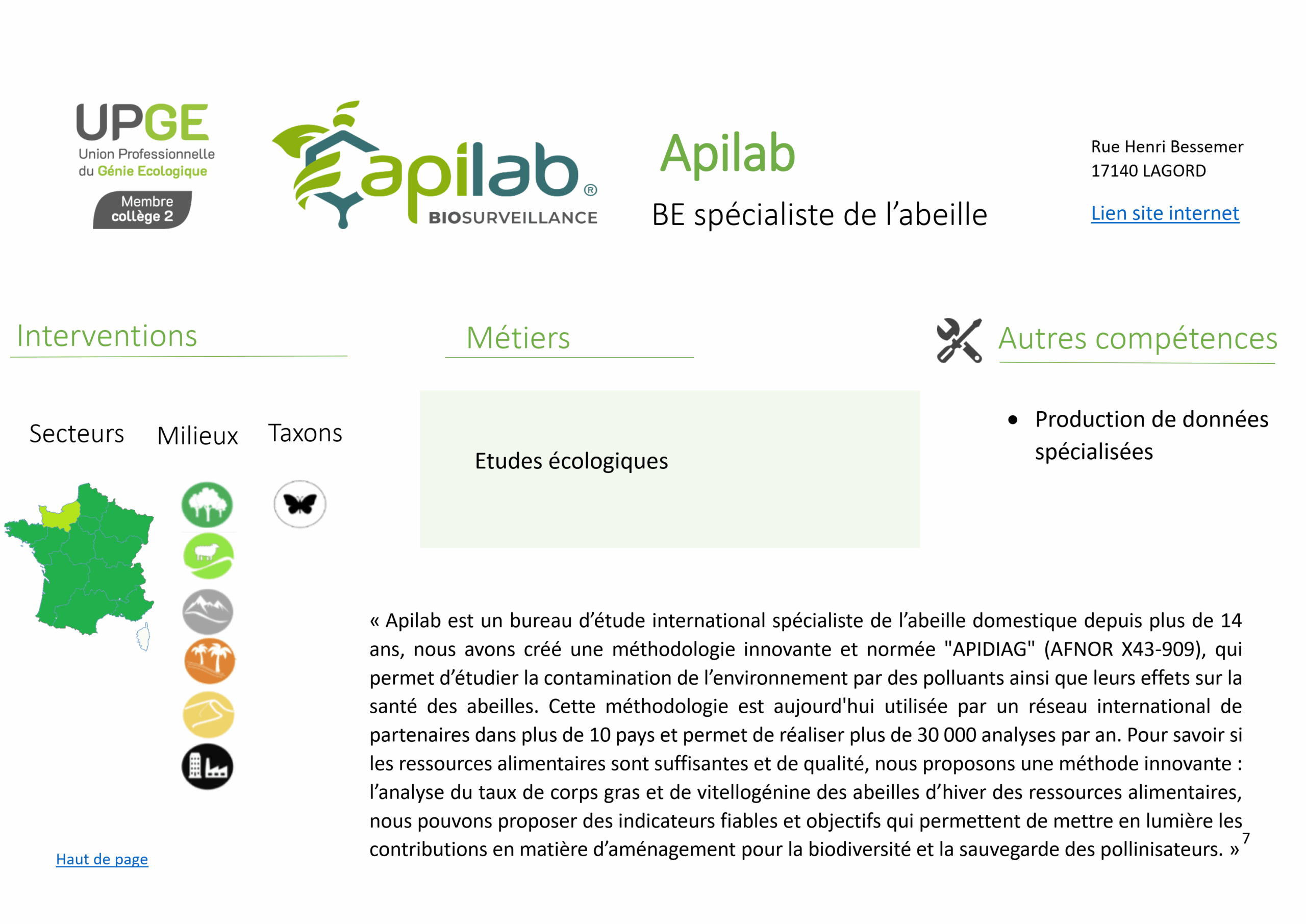 UPGE
Union Professionnelle
du Génie Ecologique
Membre
collège 2

apilab®
BIOSURVEILLANCE

Apilab

BE spécialiste de l'abeille

Rue Henri Bessemer
17140 LAGORD

Lien site internet

Interventions

Secteurs

Milieux

Taxons

Métiers

Etudes écologiques

Autres compétences

• Production de données spécialisées

« Apilab est un bureau d'étude international spécialiste de l'abeille domestique depuis plus de 14 ans, nous avons créé une méthodologie innovante et normée "APIDIAG" (AFNOR X43-909), qui permet d'étudier la contamination de l'environnement par des polluants ainsi que leurs effets sur la santé des abeilles. Cette méthodologie est aujourd'hui utilisée par un réseau international de partenaires dans plus de 10 pays et permet de réaliser plus de 30 000 analyses par an. Pour savoir si les ressources alimentaires sont suffisantes et de qualité, nous proposons une méthode innovante : l'analyse du taux de corps gras et de vitellogénine des abeilles d'hiver des ressources alimentaires, nous pouvons proposer des indicateurs fiables et objectifs qui permettent de mettre en lumière les contributions en matière d'aménagement pour la biodiversité et la sauvegarde des pollinisateurs. »

Haut de page

7